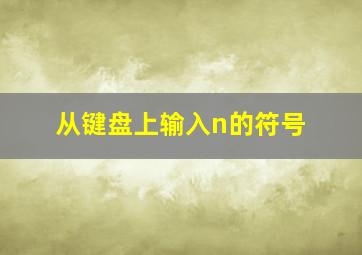 从键盘上输入n的符号